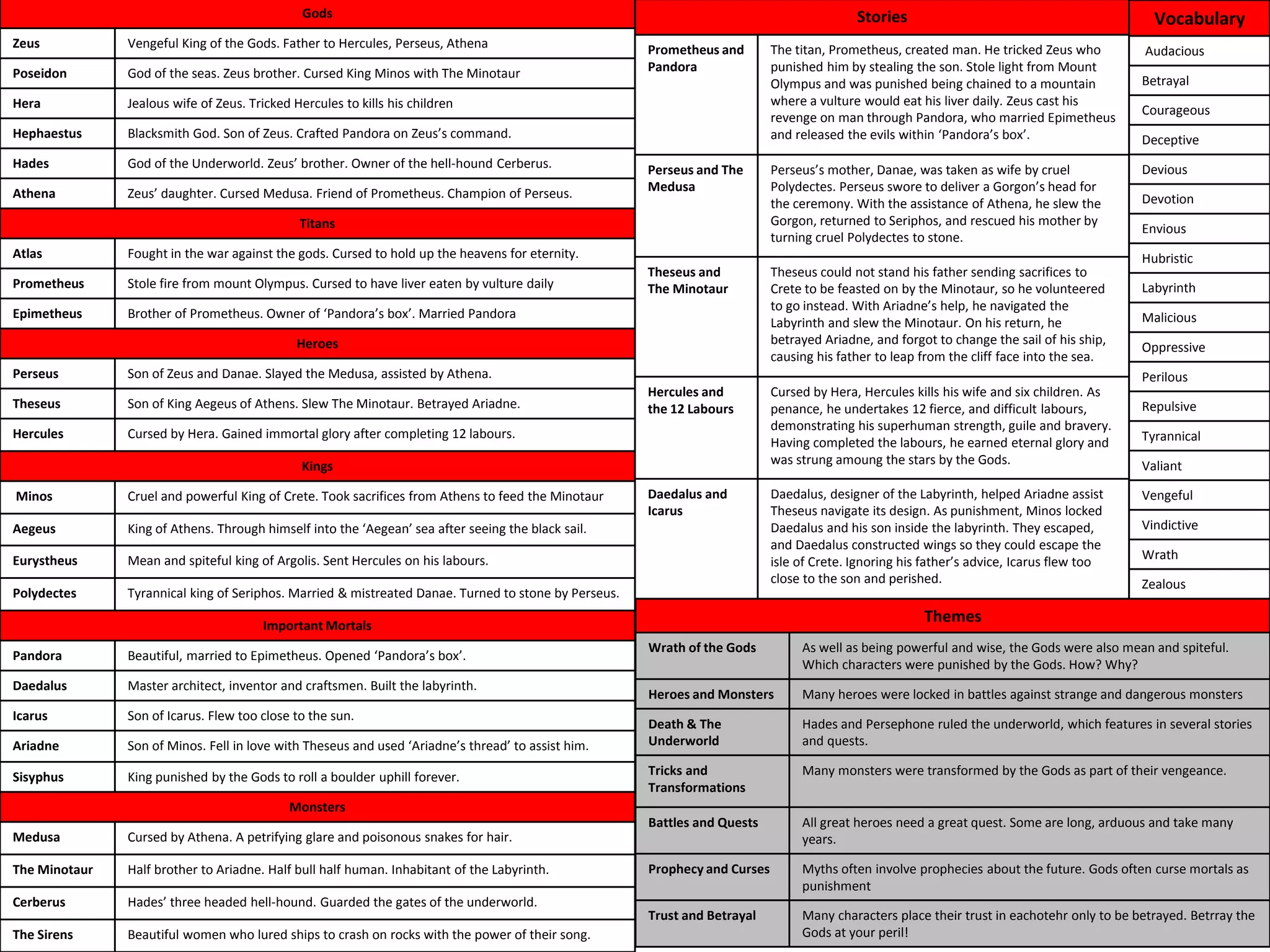 | Gods | |
|---|---|
| Zeus | Vengeful King of the Gods. Father to Hercules, Perseus, Athena |
| Poseidon | God of the seas. Zeus brother. Cursed King Minos with The Minotaur |
| Hera | Jealous wife of Zeus. Tricked Hercules to kills his children |
| Hephaestus | Blacksmith God. Son of Zeus. Crafted Pandora on Zeus's command. |
| Hades | God of the Underworld. Zeus' brother. Owner of the hell-hound Cerberus. |
| Athena | Zeus' daughter. Cursed Medusa. Friend of Prometheus. Champion of Perseus. |
| Titans | |
| Atlas | Fought in the war against the gods. Cursed to hold up the heavens for eternity. |
| Prometheus | Stole fire from mount Olympus. Cursed to have liver eaten by vulture daily |
| Epimetheus | Brother of Prometheus. Owner of 'Pandora's box'. Married Pandora |
| Heroes | |
| Perseus | Son of Zeus and Danae. Slayed the Medusa, assisted by Athena. |
| Theseus | Son of King Aegeus of Athens. Slew The Minotaur. Betrayed Ariadne. |
| Hercules | Cursed by Hera. Gained immortal glory after completing 12 labours. |
| Kings | |
| Minos | Cruel and powerful King of Crete. Took sacrifices from Athens to feed the Minotaur |
| Aegeus | King of Athens. Through himself into the 'Aegean' sea after seeing the black sail. |
| Eurystheus | Mean and spiteful king of Argolis. Sent Hercules on his labours. |
| Polydectes | Tyrannical king of Seriphos. Married & mistreated Danae. Turned to stone by Perseus. |
| Important Mortals | |
| Pandora | Beautiful, married to Epimetheus. Opened 'Pandora's box'. |
| Daedalus | Master architect, inventor and craftsmen. Built the labyrinth. |
| Icarus | Son of Icarus. Flew too close to the sun. |
| Ariadne | Son of Minos. Fell in love with Theseus and used 'Ariadne's thread' to assist him. |
| Sisyphus | King punished by the Gods to roll a boulder uphill forever. |
| Monsters | |
| Medusa | Cursed by Athena. A petrifying glare and poisonous snakes for hair. |
| The Minotaur | Half brother to Ariadne. Half bull half human. Inhabitant of the Labyrinth. |
| Cerberus | Hades' three headed hell-hound. Guarded the gates of the underworld. |
| The Sirens | Beautiful women who lured ships to crash on rocks with the power of their song. |

| Stories | |
|---|---|
| Prometheus and Pandora | The titan, Prometheus, created man. He tricked Zeus who punished him by stealing the son. Stole light from Mount Olympus and was punished being chained to a mountain where a vulture would eat his liver daily. Zeus cast his revenge on man through Pandora, who married Epimetheus and released the evils within 'Pandora's box'. |
| Perseus and The Medusa | Perseus's mother, Danae, was taken as wife by cruel Polydectes. Perseus swore to deliver a Gorgon's head for the ceremony. With the assistance of Athena, he slew the Gorgon, returned to Seriphos, and rescued his mother by turning cruel Polydectes to stone. |
| Theseus and The Minotaur | Theseus could not stand his father sending sacrifices to Crete to be feasted on by the Minotaur, so he volunteered to go instead. With Ariadne's help, he navigated the Labyrinth and slew the Minotaur. On his return, he betrayed Ariadne, and forgot to change the sail of his ship, causing his father to leap from the cliff face into the sea. |
| Hercules and the 12 Labours | Cursed by Hera, Hercules kills his wife and six children. As penance, he undertakes 12 fierce, and difficult labours, demonstrating his superhuman strength, guile and bravery. Having completed the labours, he earned eternal glory and was strung amoung the stars by the Gods. |
| Daedalus and Icarus | Daedalus, designer of the Labyrinth, helped Ariadne assist Theseus navigate its design. As punishment, Minos locked Daedalus and his son inside the labyrinth. They escaped, and Daedalus constructed wings so they could escape the isle of Crete. Ignoring his father's advice, Icarus flew too close to the son and perished. |

| Vocabulary |
|---|
| Audacious |
| Betrayal |
| Courageous |
| Deceptive |
| Devious |
| Devotion |
| Envious |
| Hubristic |
| Labyrinth |
| Malicious |
| Oppressive |
| Perilous |
| Repulsive |
| Tyrannical |
| Valiant |
| Vengeful |
| Vindictive |
| Wrath |
| Zealous |

| Themes | |
|---|---|
| Wrath of the Gods | As well as being powerful and wise, the Gods were also mean and spiteful. Which characters were punished by the Gods. How? Why? |
| Heroes and Monsters | Many heroes were locked in battles against strange and dangerous monsters |
| Death & The Underworld | Hades and Persephone ruled the underworld, which features in several stories and quests. |
| Tricks and Transformations | Many monsters were transformed by the Gods as part of their vengeance. |
| Battles and Quests | All great heroes need a great quest. Some are long, arduous and take many years. |
| Prophecy and Curses | Myths often involve prophecies about the future. Gods often curse mortals as punishment |
| Trust and Betrayal | Many characters place their trust in eachotehr only to be betrayed. Betrray the Gods at your peril! |